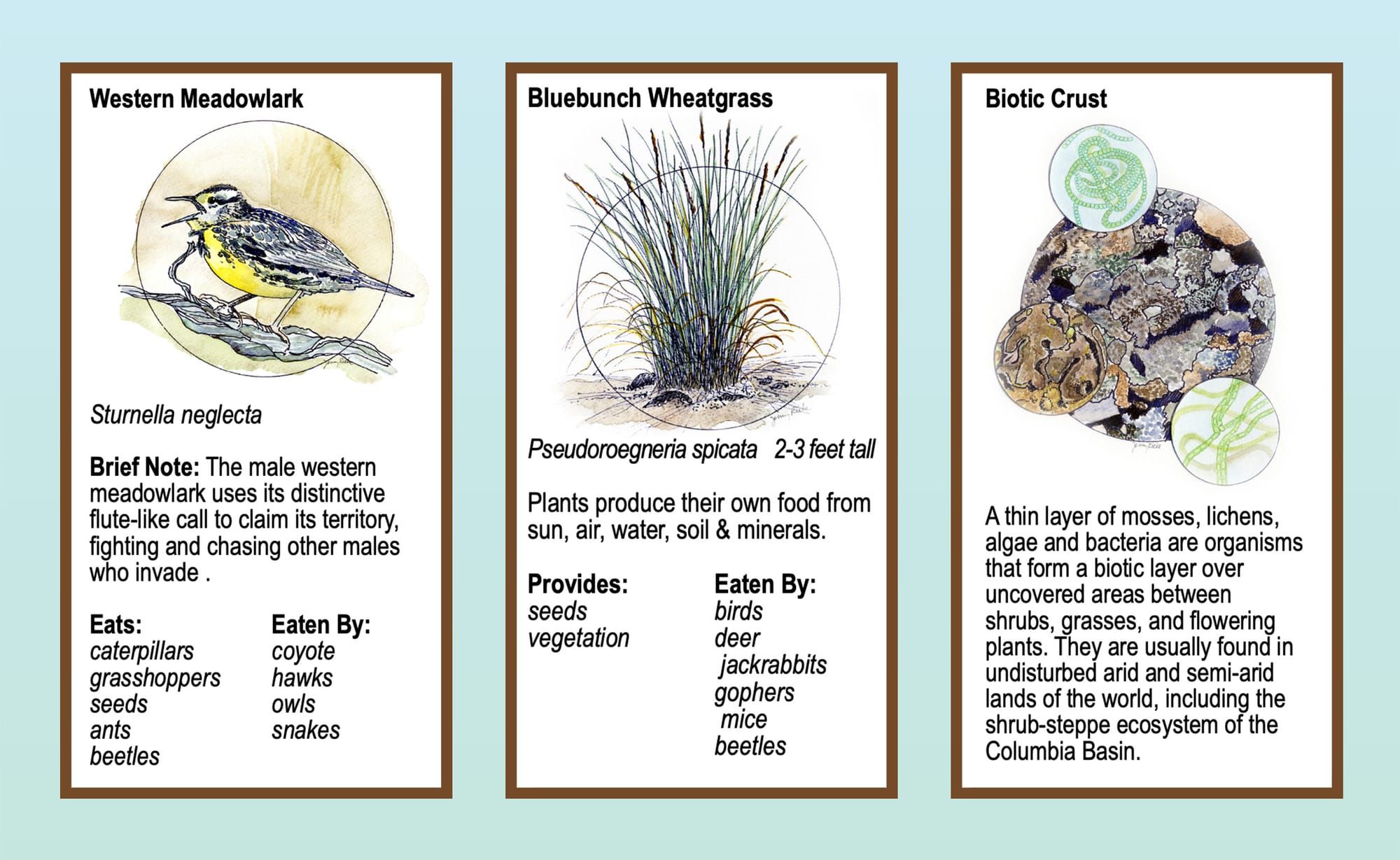 Western Meadowlark

Sturnella neglecta

Brief Note: The male western meadowlark uses its distinctive flute-like call to claim its territory, fighting and chasing other males who invade .

Eats:
caterpillars
grasshoppers
seeds
ants
beetles

Eaten By:
coyote
hawks
owls
snakes

Bluebunch Wheatgrass

Pseudoroegneria spicata 2-3 feet tall

Plants produce their own food from sun, air, water, soil & minerals.

Provides:
seeds
vegetation

Eaten By:
birds
deer
jackrabbits
gophers
mice
beetles

Biotic Crust

A thin layer of mosses, lichens, algae and bacteria are organisms that form a biotic layer over uncovered areas between shrubs, grasses, and flowering plants. They are usually found in undisturbed arid and semi-arid lands of the world, including the shrub-steppe ecosystem of the Columbia Basin.